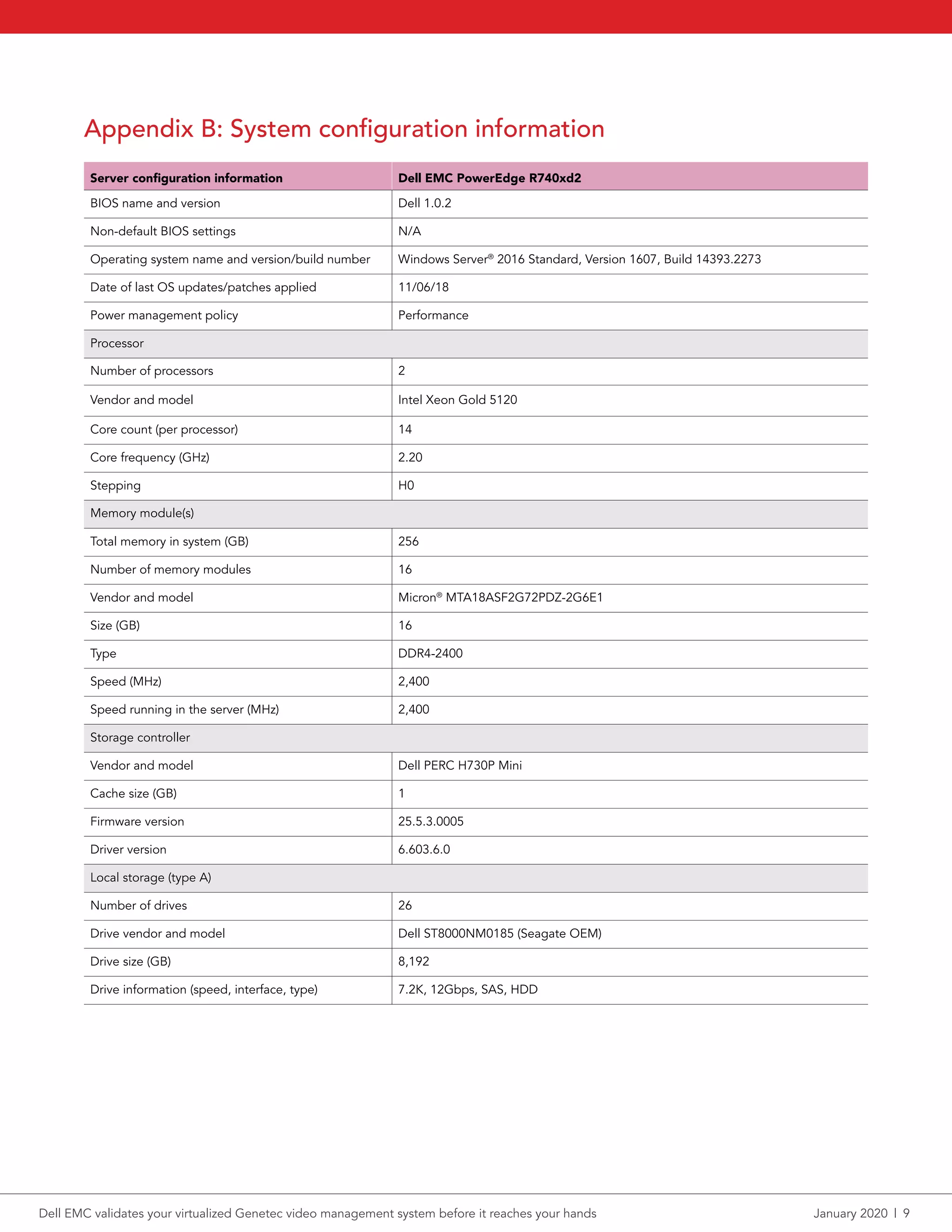 Appendix B: System configuration information

| Server configuration information | Dell EMC PowerEdge R740xd2 |
|---|---|
| BIOS name and version | Dell 1.0.2 |
| Non-default BIOS settings | N/A |
| Operating system name and version/build number | Windows Server® 2016 Standard, Version 1607, Build 14393.2273 |
| Date of last OS updates/patches applied | 11/06/18 |
| Power management policy | Performance |
| Processor | |
| Number of processors | 2 |
| Vendor and model | Intel Xeon Gold 5120 |
| Core count (per processor) | 14 |
| Core frequency (GHz) | 2.20 |
| Stepping | H0 |
| Memory module(s) | |
| Total memory in system (GB) | 256 |
| Number of memory modules | 16 |
| Vendor and model | Micron® MTA18ASF2G72PDZ-2G6E1 |
| Size (GB) | 16 |
| Type | DDR4-2400 |
| Speed (MHz) | 2,400 |
| Speed running in the server (MHz) | 2,400 |
| Storage controller | |
| Vendor and model | Dell PERC H730P Mini |
| Cache size (GB) | 1 |
| Firmware version | 25.5.3.0005 |
| Driver version | 6.603.6.0 |
| Local storage (type A) | |
| Number of drives | 26 |
| Drive vendor and model | Dell ST8000NM0185 (Seagate OEM) |
| Drive size (GB) | 8,192 |
| Drive information (speed, interface, type) | 7.2K, 12Gbps, SAS, HDD |

Dell EMC validates your virtualized Genetec video management system before it reaches your hands

January 2020 | 9